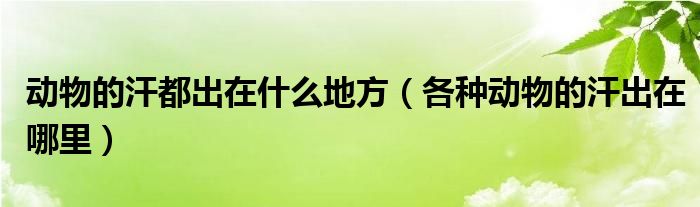 动物的汗都出在什么地方（各种动物的汗出在哪里）